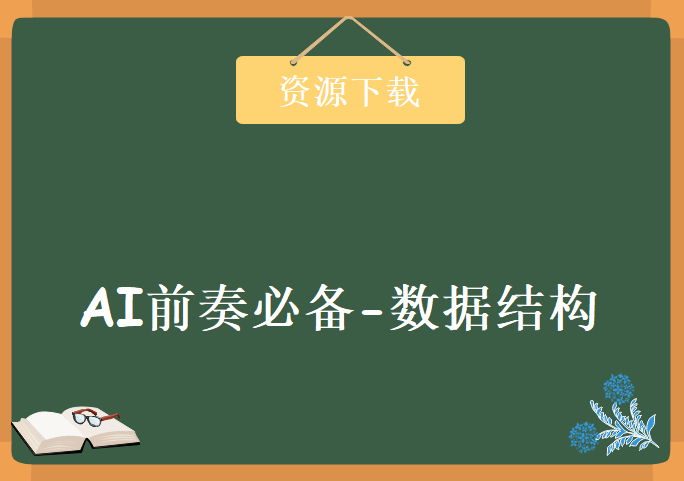 资源下载

AI前奏必备-数据结构